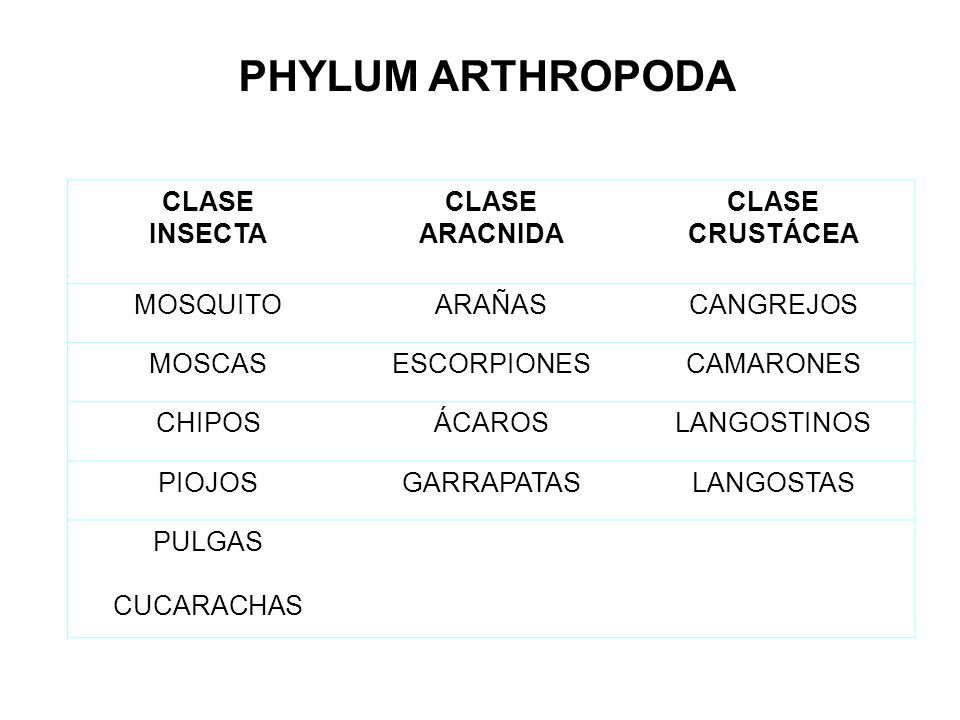 PHYLUM ARTHROPODA

| CLASE INSECTA | CLASE ARACNIDA | CLASE CRUSTÁCEA |
|---|---|---|
| MOSQUITO | ARAÑAS | CANGREJOS |
| MOSCAS | ESCORPIONES | CAMARONES |
| CHIPOS | ÁCAROS | LANGOSTINOS |
| PIOJOS | GARRAPATAS | LANGOSTAS |
| PULGAS CUCARACHAS | | |